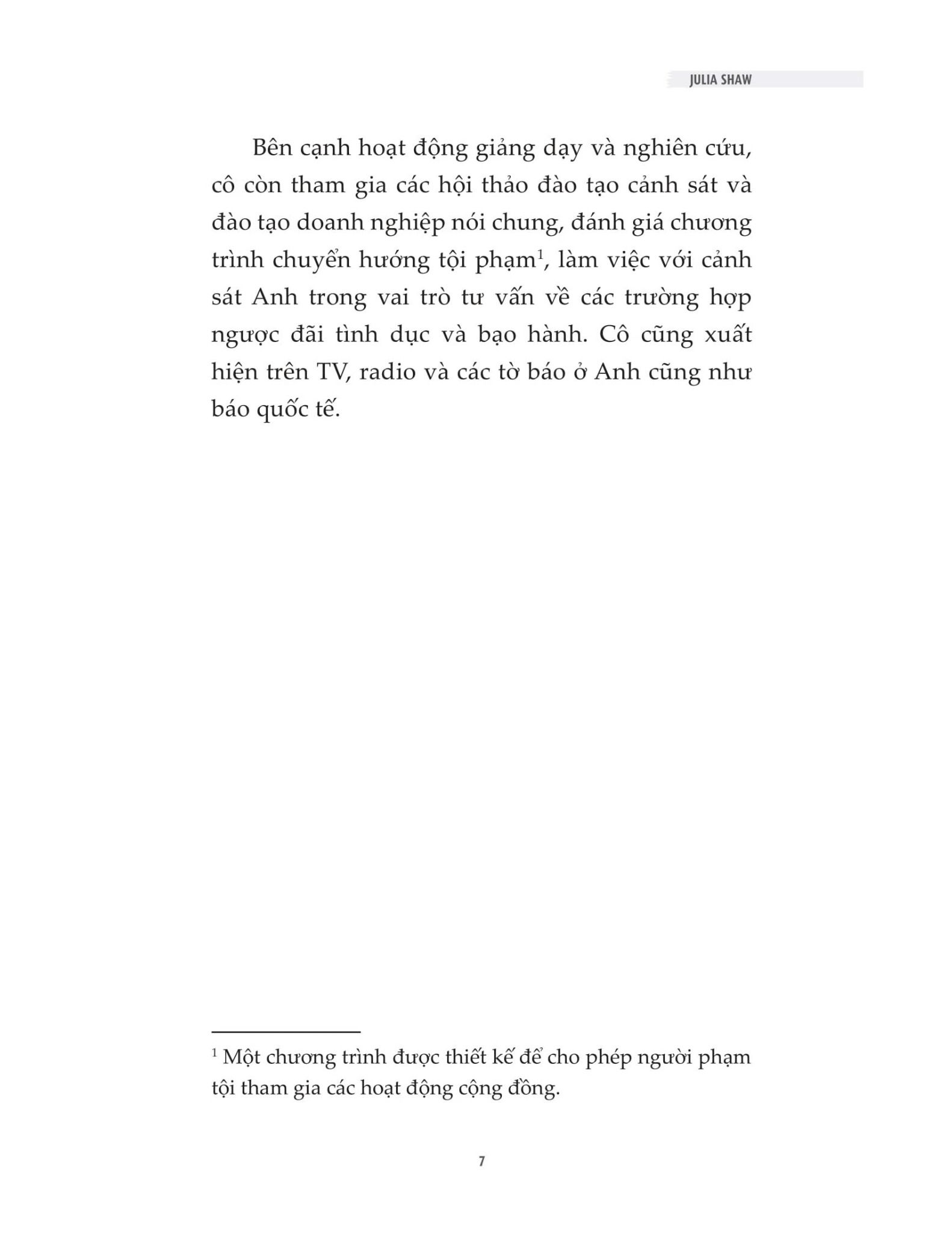 JULIA SHAW

Bên cạnh hoạt động giảng dạy và nghiên cứu, cô còn tham gia các hội thảo đào tạo cảnh sát và đào tạo doanh nghiệp nói chung, đánh giá chương trình chuyển hướng tội phạm$^{1}$, làm việc với cảnh sát Anh trong vai trò tư vấn về các trường hợp ngược đãi tình dục và bạo hành. Cô cũng xuất hiện trên TV, radio và các tờ báo ở Anh cũng như báo quốc tế.

$^{1}$ Một chương trình được thiết kế để cho phép người phạm tội tham gia các hoạt động cộng đồng.

7